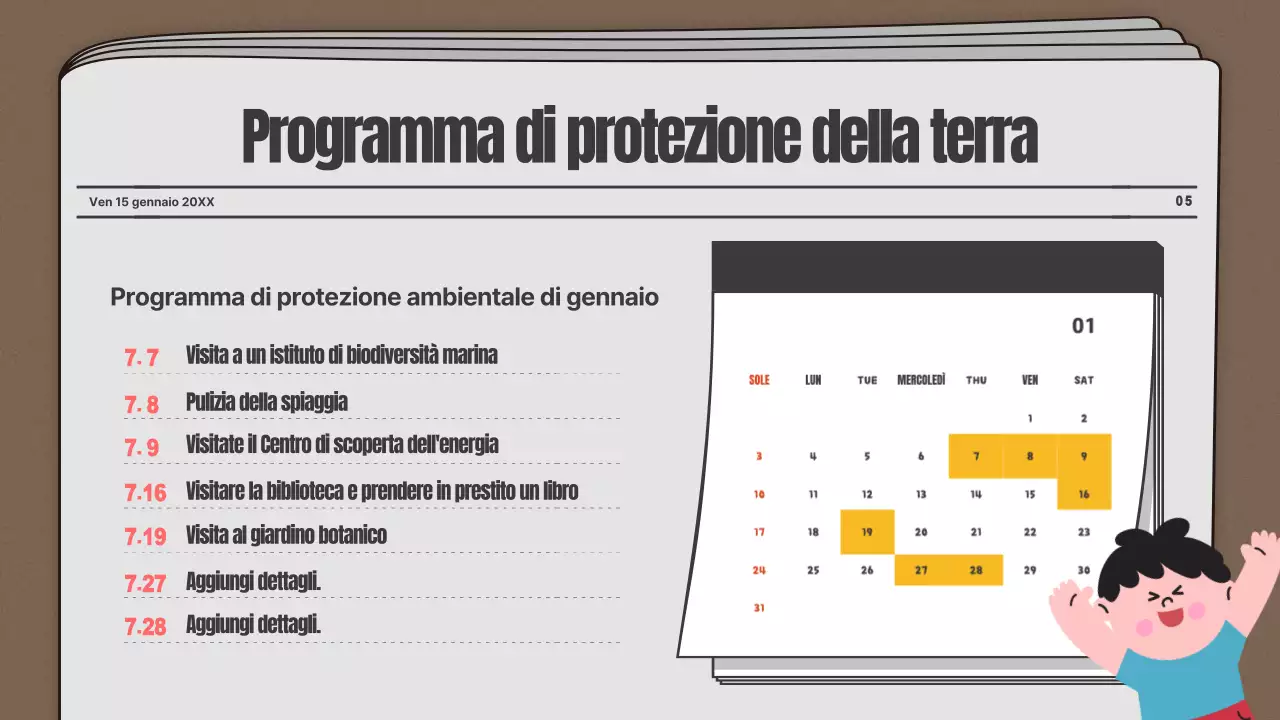 Programma di protezione della terra

Ven 15 gennaio 20XX

05

Programma di protezione ambientale di gennaio

7. 7 Visita a un istituto di biodiversità marina

7. 8 Pulizia della spiaggia

7. 9 Visitate il Centro di scoperta dell'energia

7.16 Visitare la biblioteca e prendere in prestito un libro

7.19 Visita al giardino botanico

7.27 Aggiungi dettagli.

7.28 Aggiungi dettagli.

01

| SOLE | LUN | TUE | MERCOLEDÌ | THU | VEN | SAT |
|---|---|---|---|---|---|---|
| | | | | | 1 | 2 |
| 3 | 4 | 5 | 6 | 7 | 8 | 9 |
| 10 | 11 | 12 | 13 | 14 | 15 | 16 |
| 17 | 18 | 19 | 20 | 21 | 22 | 23 |
| 24 | 25 | 26 | 27 | 28 | 29 | 30 |
| 31 | | | | | | |